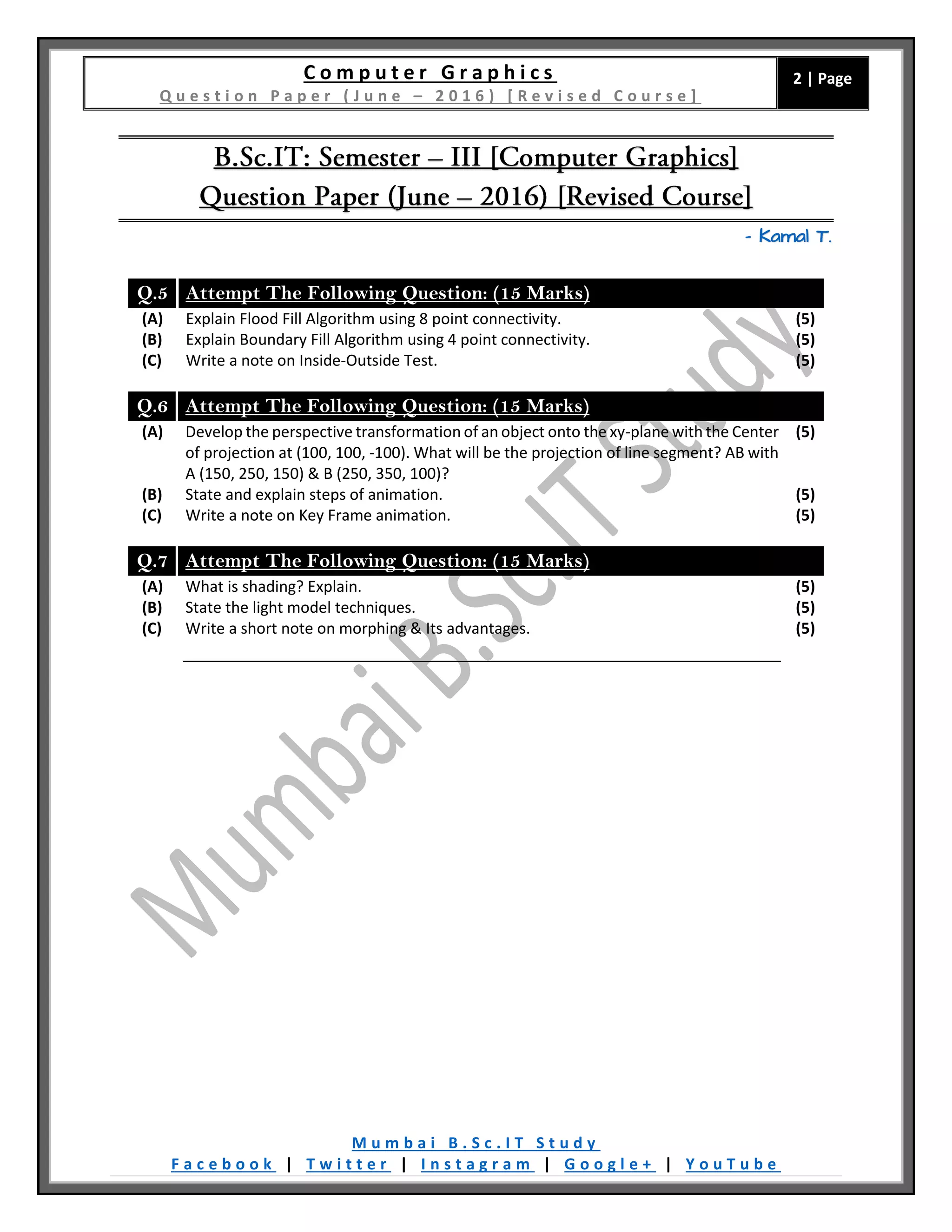 Computer Graphics
Question Paper (June – 2016) [Revised Course]

2 | Page

B.Sc.IT: Semester – III [Computer Graphics]
Question Paper (June – 2016) [Revised Course]

- Kamal T.

Q.5 Attempt The Following Question: (15 Marks)
(A) Explain Flood Fill Algorithm using 8 point connectivity. (5)
(B) Explain Boundary Fill Algorithm using 4 point connectivity. (5)
(C) Write a note on Inside-Outside Test. (5)

Q.6 Attempt The Following Question: (15 Marks)
(A) Develop the perspective transformation of an object onto the xy-plane with the Center of projection at (100, 100, -100). What will be the projection of line segment? AB with A (150, 250, 150) & B (250, 350, 100)? (5)
(B) State and explain steps of animation. (5)
(C) Write a note on Key Frame animation. (5)

Q.7 Attempt The Following Question: (15 Marks)
(A) What is shading? Explain. (5)
(B) State the light model techniques. (5)
(C) Write a short note on morphing & Its advantages. (5)

Mumbai B.Sc.IT Study

Mumbai B.Sc.IT Study
Facebook | Twitter | Instagram | Google+ | YouTube